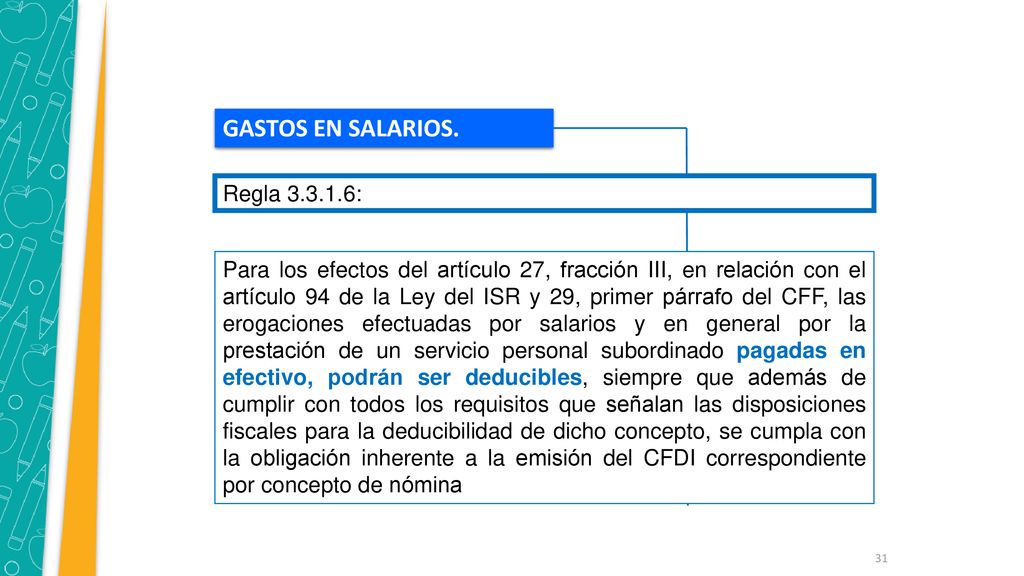 GASTOS EN SALARIOS.

Regla 3.3.1.6:

Para los efectos del artículo 27, fracción III, en relación con el artículo 94 de la Ley del ISR y 29, primer párrafo del CFF, las erogaciones efectuadas por salarios y en general por la prestación de un servicio personal subordinado pagadas en efectivo, podrán ser deducibles, siempre que además de cumplir con todos los requisitos que señalan las disposiciones fiscales para la deducibilidad de dicho concepto, se cumpla con la obligación inherente a la emisión del CFDI correspondiente por concepto de nómina

31